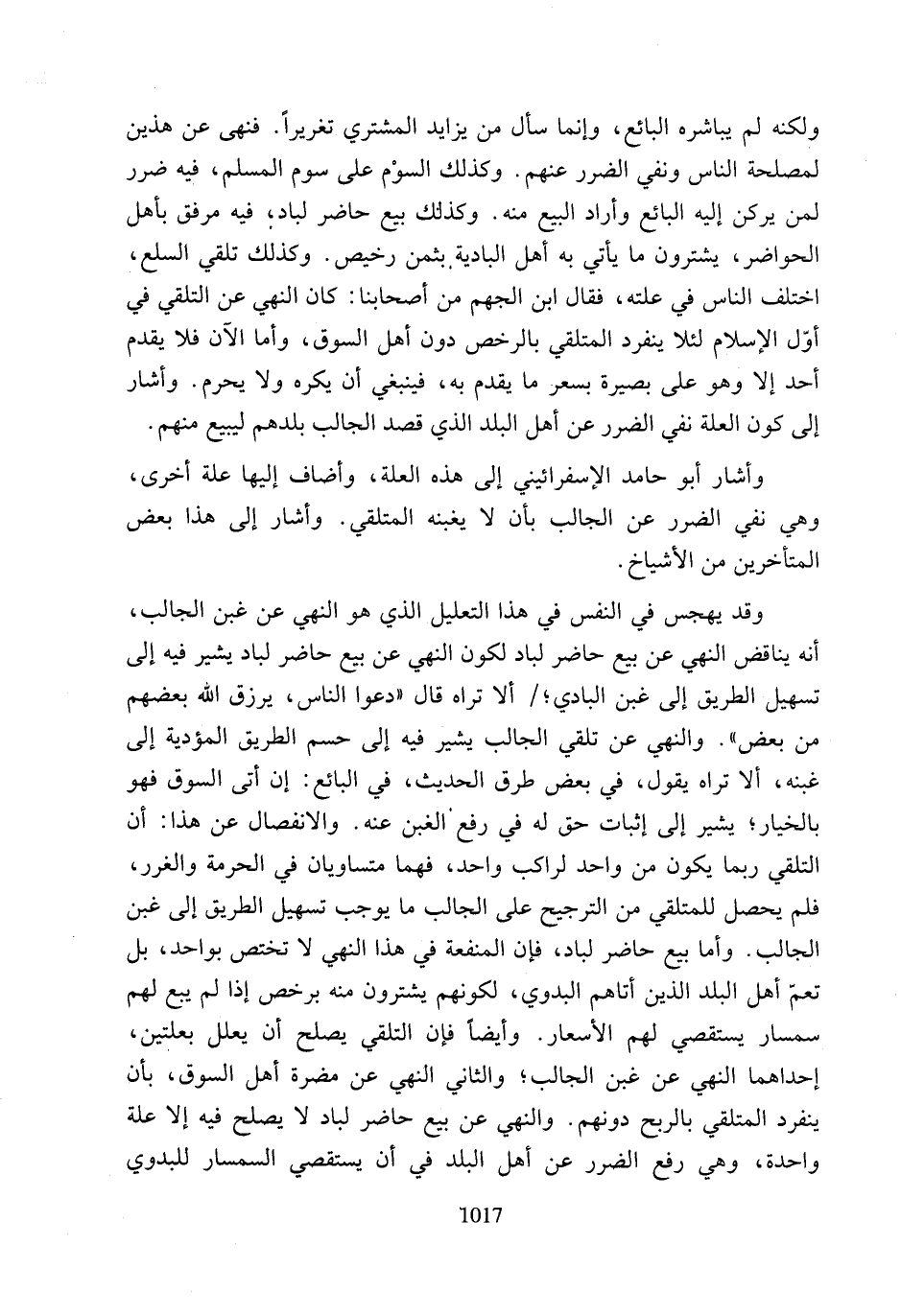 ولكنه لم يباشره البائع، وإنما سأل من يزايد المشتري تغريراً. فنهى عن هذين لمصلحة الناس ونفي الضرر عنهم. وكذلك السوْم على سوم المسلم، فيه ضرر لمن يركن إليه البائع وأراد البيع منه. وكذلك بيع حاضر لباد، فيه مرفق بأهل الحواضر، يشترون ما يأتي به أهل البادية بثمن رخيص. وكذلك تلقي السلع، اختلف الناس في علته، فقال ابن الجهم من أصحابنا: كان النهي عن التلقي في أوّل الإسلام لئلا ينفرد المتلقي بالرخص دون أهل السوق، وأما الآن فلا يقدم أحد إلا وهو على بصيرة بسعر ما يقدم به، فينبغي أن يكره ولا يحرم. وأشار إلى كون العلة نفي الضرر عن أهل البلد الذي قصد الجالب بلدهم ليبيع منهم.

وأشار أبو حامد الإسفرائيني إلى هذه العلة، وأضاف إليها علة أخرى، وهي نفي الضرر عن الجالب بأن لا يغبنه المتلقي. وأشار إلى هذا بعض المتأخرين من الأشياخ.

وقد يهجس في النفس في هذا التعليل الذي هو النهي عن غبن الجالب، أنه يناقض النهي عن بيع حاضر لباد لكون النهي عن بيع حاضر لباد يشير فيه إلى تسهيل الطريق إلى غبن البادي؛/ ألا تراه قال «دعوا الناس، يرزق الله بعضهم من بعض». والنهي عن تلقي الجالب يشير فيه إلى حسم الطريق المؤدية إلى غبنه، ألا تراه يقول، في بعض طرق الحديث، في البائع: إن أتى السوق فهو بالخيار؛ يشير إلى إثبات حق له في رفع الغبن عنه. والانفصال عن هذا: أن التلقي ربما يكون من واحد لراكب واحد، فهما متساويان في الحرمة والغرر، فلم يحصل للمتلقي من الترجيح على الجالب ما يوجب تسهيل الطريق إلى غبن الجالب. وأما بيع حاضر لباد، فإن المنفعة في هذا النهي لا تختص بواحد، بل تعمّ أهل البلد الذين أتاهم البدوي، لكونهم يشترون منه برخص إذا لم يبع لهم سمسار يستقصي لهم الأسعار. وأيضاً فإن التلقي يصلح أن يعلل بعلتين، إحداهما النهي عن غبن الجالب؛ والثاني النهي عن مضرة أهل السوق، بأن ينفرد المتلقي بالربح دونهم. والنهي عن بيع حاضر لباد لا يصلح فيه إلا علة واحدة، وهي رفع الضرر عن أهل البلد في أن يستقصي السمسار للبدوي

1017